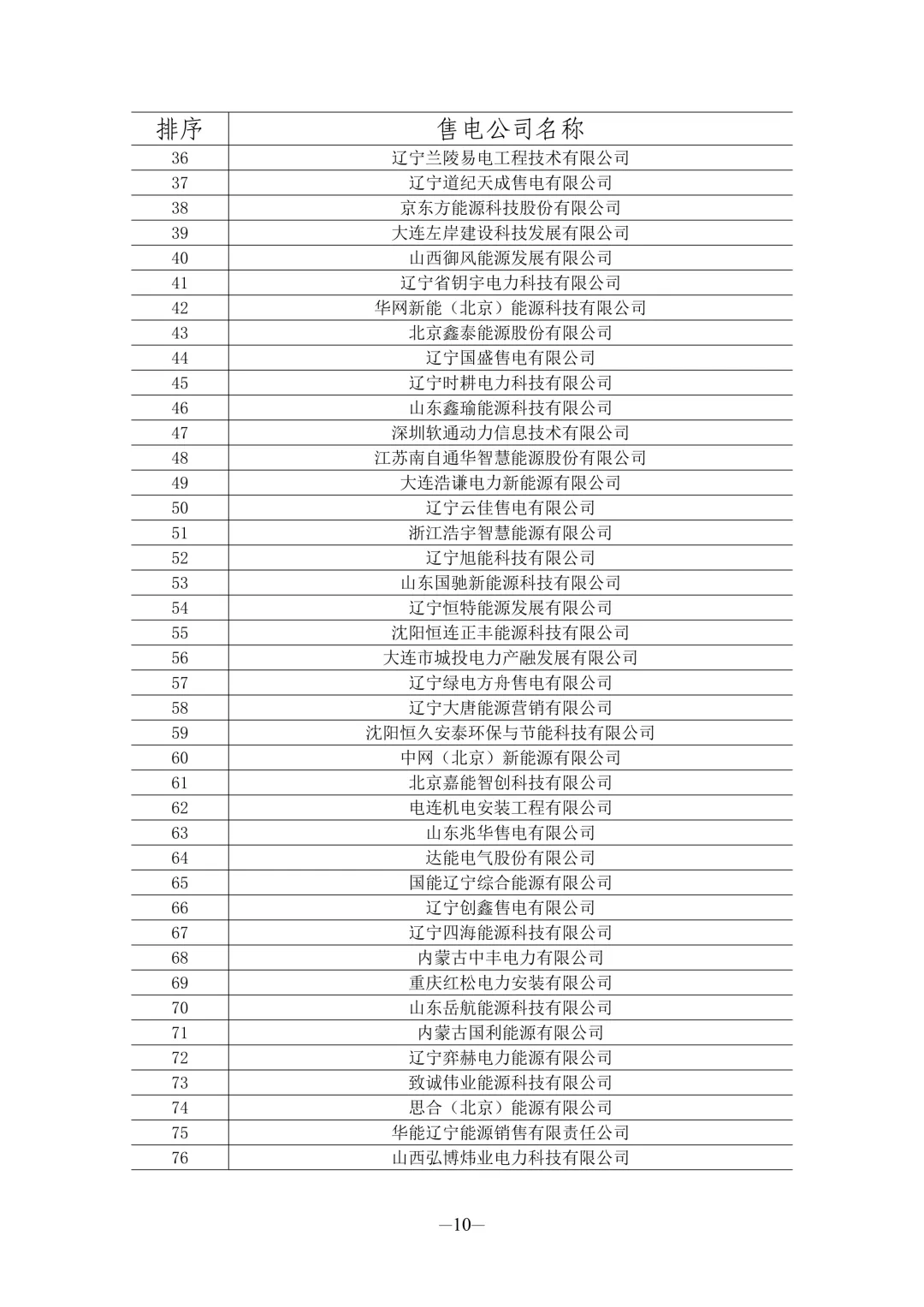 | 排序 | 售电公司名称 |
|---|---|
| 36 | 辽宁兰陵易电工程技术有限公司 |
| 37 | 辽宁道纪天成售电有限公司 |
| 38 | 京东方能源科技股份有限公司 |
| 39 | 大连左岸建设科技发展有限公司 |
| 40 | 山西御风能源发展有限公司 |
| 41 | 辽宁省钥宇电力科技有限公司 |
| 42 | 华网新能（北京）能源科技有限公司 |
| 43 | 北京鑫泰能源股份有限公司 |
| 44 | 辽宁国盛售电有限公司 |
| 45 | 辽宁时耕电力科技有限公司 |
| 46 | 山东鑫瑜能源科技有限公司 |
| 47 | 深圳软通动力信息技术有限公司 |
| 48 | 江苏南自通华智慧能源股份有限公司 |
| 49 | 大连浩谦电力新能源有限公司 |
| 50 | 辽宁云佳售电有限公司 |
| 51 | 浙江浩宇智慧能源有限公司 |
| 52 | 辽宁旭能科技有限公司 |
| 53 | 山东国驰新能源科技有限公司 |
| 54 | 辽宁恒特能源发展有限公司 |
| 55 | 沈阳恒连正丰能源科技有限公司 |
| 56 | 大连市城投电力产融发展有限公司 |
| 57 | 辽宁绿电方舟售电有限公司 |
| 58 | 辽宁大唐能源营销有限公司 |
| 59 | 沈阳恒久安泰环保与节能科技有限公司 |
| 60 | 中网（北京）新能源有限公司 |
| 61 | 北京嘉能智创科技有限公司 |
| 62 | 电连机电安装工程有限公司 |
| 63 | 山东兆华售电有限公司 |
| 64 | 达能电气股份有限公司 |
| 65 | 国能辽宁综合能源有限公司 |
| 66 | 辽宁创鑫售电有限公司 |
| 67 | 辽宁四海能源科技有限公司 |
| 68 | 内蒙古中丰电力有限公司 |
| 69 | 重庆红松电力安装有限公司 |
| 70 | 山东岳航能源科技有限公司 |
| 71 | 内蒙古国利能源有限公司 |
| 72 | 辽宁弈赫电力能源有限公司 |
| 73 | 致诚伟业能源科技有限公司 |
| 74 | 思合（北京）能源有限公司 |
| 75 | 华能辽宁能源销售有限责任公司 |
| 76 | 山西弘博炜业电力科技有限公司 |

—10—